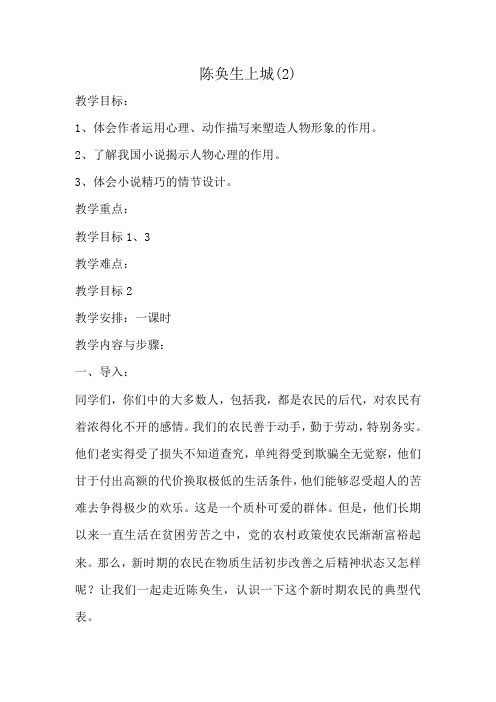 陈奂生上城(2)

教学目标：

1、体会作者运用心理、动作描写来塑造人物形象的作用。

2、了解我国小说揭示人物心理的作用。

3、体会小说精巧的情节设计。

教学重点：

教学目标 1、3

教学难点：

教学目标 2

教学安排：一课时

教学内容与步骤：

一、导入：

同学们，你们中的大多数人，包括我，都是农民的后代，对农民有着浓得化不开的感情。我们的农民善于动手，勤于劳动，特别务实。他们老实得受了损失不知道查究，单纯得受到欺骗全无觉察，他们甘于付出高额的代价换取极低的生活条件，他们能够忍受超人的苦难去争得极少的欢乐。这是一个质朴可爱的群体。但是，他们长期以来一直生活在贫困劳苦之中，党的农村政策使农民渐渐富裕起来。那么，新时期的农民在物质生活初步改善之后精神状态又怎样呢？让我们一起走近陈奂生，认识一下这个新时期农民的典型代表。